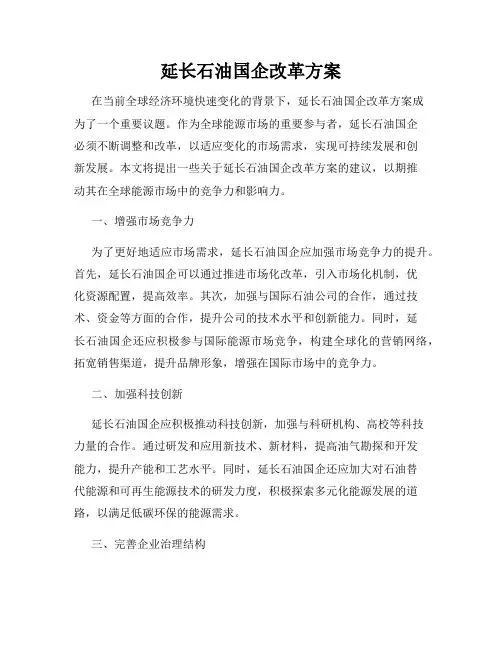 延长石油国企改革方案

在当前全球经济环境快速变化的背景下，延长石油国企改革方案成为了一个重要议题。作为全球能源市场的重要参与者，延长石油国企必须不断调整和改革，以适应变化的市场需求，实现可持续发展和创新发展。本文将提出一些关于延长石油国企改革方案的建议，以期推动其在全球能源市场中的竞争力和影响力。

一、增强市场竞争力

为了更好地适应市场需求，延长石油国企应加强市场竞争力的提升。首先，延长石油国企可以通过推进市场化改革，引入市场化机制，优化资源配置，提高效率。其次，加强与国际石油公司的合作，通过技术、资金等方面的合作，提升公司的技术水平和创新能力。同时，延长石油国企还应积极参与国际能源市场竞争，构建全球化的营销网络，拓宽销售渠道，提升品牌形象，增强在国际市场中的竞争力。

二、加强科技创新

延长石油国企应积极推动科技创新，加强与科研机构、高校等科技力量的合作。通过研发和应用新技术、新材料，提高油气勘探和开发能力，提升产能和工艺水平。同时，延长石油国企还应加大对石油替代能源和可再生能源技术的研发力度，积极探索多元化能源发展的道路，以满足低碳环保的能源需求。

三、完善企业治理结构